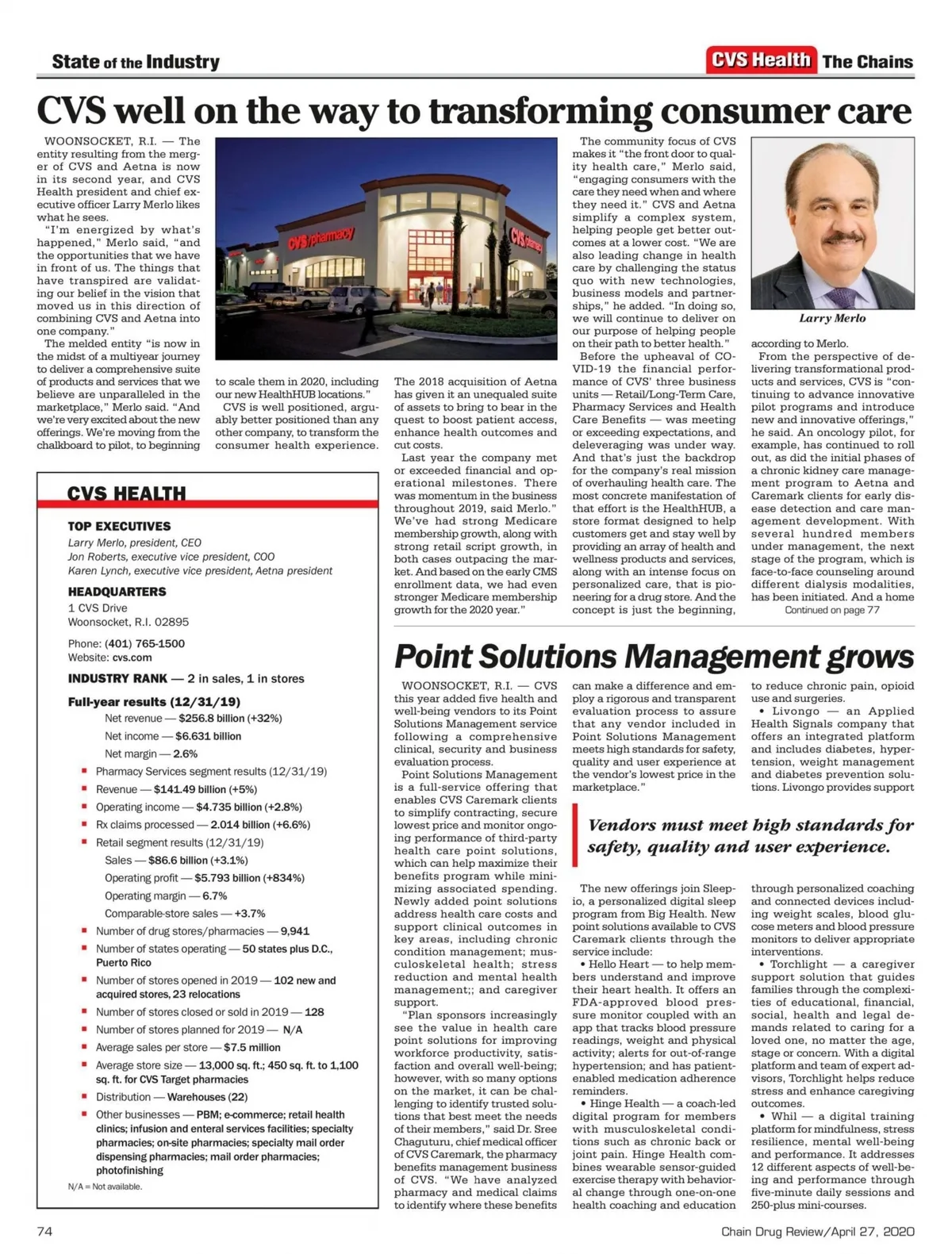 State of the Industry

CVS Health The Chains

CVS well on the way to transforming consumer care

WOONSOCKET, R.I. — The entity resulting from the merger of CVS and Aetna is now in its second year, and CVS Health president and chief executive officer Larry Merlo likes what he sees.

"I'm energized by what's happened," Merlo said, "and the opportunities that we have in front of us. The things that have transpired are validating our belief in the vision that moved us in this direction of combining CVS and Aetna into one company."

The melded entity "is now in the midst of a multiyear journey to deliver a comprehensive suite of products and services that we believe are unparalleled in the marketplace," Merlo said. "And we're very excited about the new offerings. We're moving from the chalkboard to pilot, to beginning to scale them in 2020, including our new HealthHUB locations."

CVS is well positioned, arguably better positioned than any other company, to transform the consumer health experience. The 2018 acquisition of Aetna has given it an unequaled suite of assets to bring to bear in the quest to boost patient access, enhance health outcomes and cut costs.

Last year the company met or exceeded financial and operational milestones. There was momentum in the business throughout 2019, said Merlo." We've had strong Medicare membership growth, along with strong retail script growth, in both cases outpacing the market. And based on the early CMS enrollment data, we had even stronger Medicare membership growth for the 2020 year."

The community focus of CVS makes it "the front door to quality health care," Merlo said, "engaging consumers with the care they need when and where they need it." CVS and Aetna simplify a complex system, helping people get better outcomes at a lower cost. "We are also leading change in health care by challenging the status quo with new technologies, business models and partnerships," he added. "In doing so, we will continue to deliver on our purpose of helping people on their path to better health."

Before the upheaval of COVID-19 the financial performance of CVS' three business units — Retail/Long-Term Care, Pharmacy Services and Health Care Benefits — was meeting or exceeding expectations, and deleveraging was under way. And that's just the backdrop for the company's real mission of overhauling health care. The most concrete manifestation of that effort is the HealthHUB, a store format designed to help customers get and stay well by providing an array of health and wellness products and services, along with an intense focus on personalized care, that is pioneering for a drug store. And the concept is just the beginning,

Larry Merlo

according to Merlo.

From the perspective of delivering transformational products and services, CVS is "continuing to advance innovative pilot programs and introduce new and innovative offerings," he said. An oncology pilot, for example, has continued to roll out, as did the initial phases of a chronic kidney care management program to Aetna and Caremark clients for early disease detection and care management development. With several hundred members under management, the next stage of the program, which is face-to-face counseling around different dialysis modalities, has been initiated. And a home

Continued on page 77

CVS HEALTH

TOP EXECUTIVES
Larry Merlo, president, CEO
Jon Roberts, executive vice president, COO
Karen Lynch, executive vice president, Aetna president

HEADQUARTERS
1 CVS Drive
Woonsocket, R.I. 02895

Phone: (401) 765-1500
Website: cvs.com

INDUSTRY RANK — 2 in sales, 1 in stores

Full-year results (12/31/19)
Net revenue — $256.8 billion (+32%)
Net income — $6.631 billion
Net margin — 2.6%
▪ Pharmacy Services segment results (12/31/19)
▪ Revenue — $141.49 billion (+5%)
▪ Operating income — $4.735 billion (+2.8%)
▪ Rx claims processed — 2.014 billion (+6.6%)
▪ Retail segment results (12/31/19)
Sales — $86.6 billion (+3.1%)
Operating profit — $5.793 billion (+834%)
Operating margin — 6.7%
Comparable-store sales — +3.7%
▪ Number of drug stores/pharmacies — 9,941
▪ Number of states operating — 50 states plus D.C., Puerto Rico
▪ Number of stores opened in 2019 — 102 new and acquired stores, 23 relocations
▪ Number of stores closed or sold in 2019 — 128
▪ Number of stores planned for 2019 — N/A
▪ Average sales per store — $7.5 million
▪ Average store size — 13,000 sq. ft.; 450 sq. ft. to 1,100 sq. ft. for CVS Target pharmacies
▪ Distribution — Warehouses (22)
▪ Other businesses — PBM; e-commerce; retail health clinics; infusion and enteral services facilities; specialty pharmacies; on-site pharmacies; specialty mail order dispensing pharmacies; mail order pharmacies; photofinishing
N/A = Not available.

Point Solutions Management grows

WOONSOCKET, R.I. — CVS this year added five health and well-being vendors to its Point Solutions Management service following a comprehensive clinical, security and business evaluation process.

Point Solutions Management is a full-service offering that enables CVS Caremark clients to simplify contracting, secure lowest price and monitor ongoing performance of third-party health care point solutions, which can help maximize their benefits program while minimizing associated spending. Newly added point solutions address health care costs and support clinical outcomes in key areas, including chronic condition management; musculoskeletal health; stress reduction and mental health management;; and caregiver support.

"Plan sponsors increasingly see the value in health care point solutions for improving workforce productivity, satisfaction and overall well-being; however, with so many options on the market, it can be challenging to identify trusted solutions that best meet the needs of their members," said Dr. Sree Chaguturu, chief medical officer of CVS Caremark, the pharmacy benefits management business of CVS. "We have analyzed pharmacy and medical claims to identify where these benefits can make a difference and employ a rigorous and transparent evaluation process to assure that any vendor included in Point Solutions Management meets high standards for safety, quality and user experience at the vendor's lowest price in the marketplace."

Vendors must meet high standards for safety, quality and user experience.

The new offerings join Sleepio, a personalized digital sleep program from Big Health. New point solutions available to CVS Caremark clients through the service include:

• Hello Heart — to help members understand and improve their heart health. It offers an FDA-approved blood pressure monitor coupled with an app that tracks blood pressure readings, weight and physical activity; alerts for out-of-range hypertension; and has patient-enabled medication adherence reminders.

• Hinge Health — a coach-led digital program for members with musculoskeletal conditions such as chronic back or joint pain. Hinge Health combines wearable sensor-guided exercise therapy with behavioral change through one-on-one health coaching and education to reduce chronic pain, opioid use and surgeries.

• Livongo — an Applied Health Signals company that offers an integrated platform and includes diabetes, hypertension, weight management and diabetes prevention solutions. Livongo provides support through personalized coaching and connected devices including weight scales, blood glucose meters and blood pressure monitors to deliver appropriate interventions.

• Torchlight — a caregiver support solution that guides families through the complexities of educational, financial, social, health and legal demands related to caring for a loved one, no matter the age, stage or concern. With a digital platform and team of expert advisors, Torchlight helps reduce stress and enhance caregiving outcomes.

• Whil — a digital training platform for mindfulness, stress resilience, mental well-being and performance. It addresses 12 different aspects of well-being and performance through five-minute daily sessions and 250-plus mini-courses.

74

Chain Drug Review/April 27, 2020